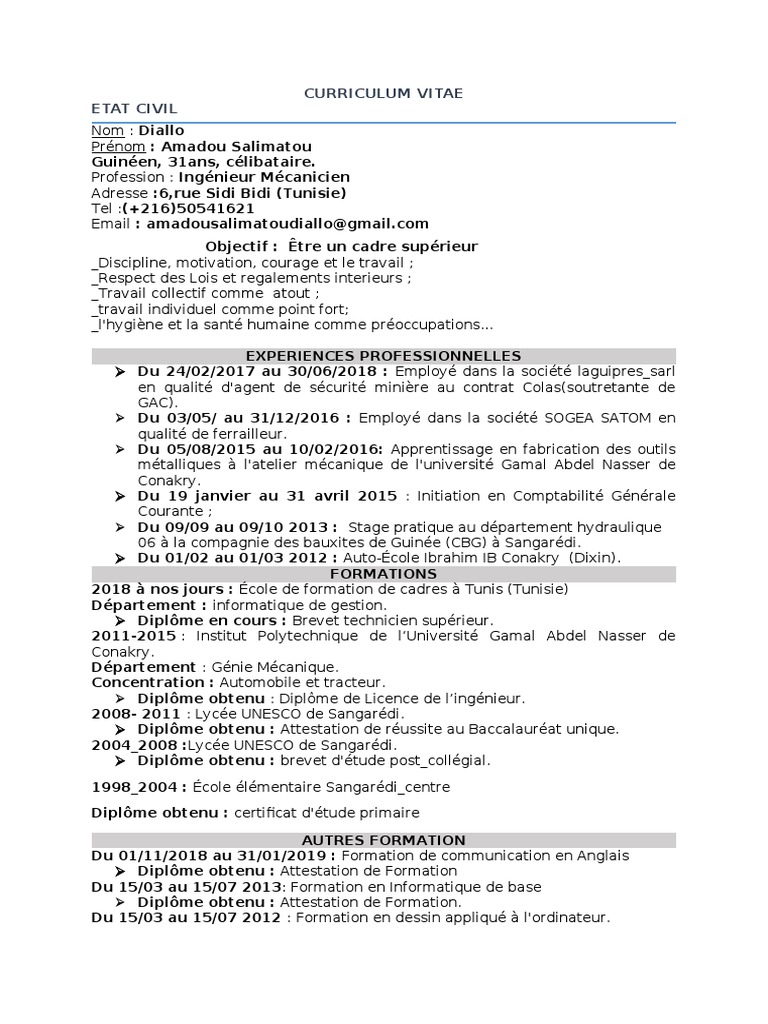 CURRICULUM VITAE

ETAT CIVIL

Nom : Diallo
Prénom : Amadou Salimatou
Guinéen, 31ans, célibataire.
Profession : Ingénieur Mécanicien
Adresse :6,rue Sidi Bidi (Tunisie)
Tel :(+216)50541621
Email : amadousalimatoudiallo@gmail.com

Objectif : Être un cadre supérieur
_Discipline, motivation, courage et le travail ;
_Respect des Lois et regalements interieurs ;
_Travail collectif comme atout ;
_travail individuel comme point fort;
_l'hygiène et la santé humaine comme préoccupations...

EXPERIENCES PROFESSIONNELLES
➤ Du 24/02/2017 au 30/06/2018 : Employé dans la société laguipres_sarl en qualité d'agent de sécurité minière au contrat Colas(soutretante de GAC).
➤ Du 03/05/ au 31/12/2016 : Employé dans la société SOGEA SATOM en qualité de ferrailleur.
➤ Du 05/08/2015 au 10/02/2016: Apprentissage en fabrication des outils métalliques à l'atelier mécanique de l'université Gamal Abdel Nasser de Conakry.
➤ Du 19 janvier au 31 avril 2015 : Initiation en Comptabilité Générale Courante ;
➤ Du 09/09 au 09/10 2013 : Stage pratique au département hydraulique 06 à la compagnie des bauxites de Guinée (CBG) à Sangarédi.
➤ Du 01/02 au 01/03 2012 : Auto-École Ibrahim IB Conakry (Dixin).

FORMATIONS
2018 à nos jours : École de formation de cadres à Tunis (Tunisie)
Département : informatique de gestion.
➤ Diplôme en cours : Brevet technicien supérieur.
2011-2015 : Institut Polytechnique de l'Université Gamal Abdel Nasser de Conakry.
Département : Génie Mécanique.
Concentration : Automobile et tracteur.
➤ Diplôme obtenu : Diplôme de Licence de l'ingénieur.
2008- 2011 : Lycée UNESCO de Sangarédi.
➤ Diplôme obtenu : Attestation de réussite au Baccalauréat unique.
2004_2008 :Lycée UNESCO de Sangarédi.
➤ Diplôme obtenu : brevet d'étude post_collégial.

1998_2004 : École élémentaire Sangarédi_centre

Diplôme obtenu : certificat d'étude primaire

AUTRES FORMATION
Du 01/11/2018 au 31/01/2019 : Formation de communication en Anglais
➤ Diplôme obtenu : Attestation de Formation
Du 15/03 au 15/07 2013: Formation en Informatique de base
➤ Diplôme obtenu : Attestation de Formation.
Du 15/03 au 15/07 2012 : Formation en dessin appliqué à l'ordinateur.